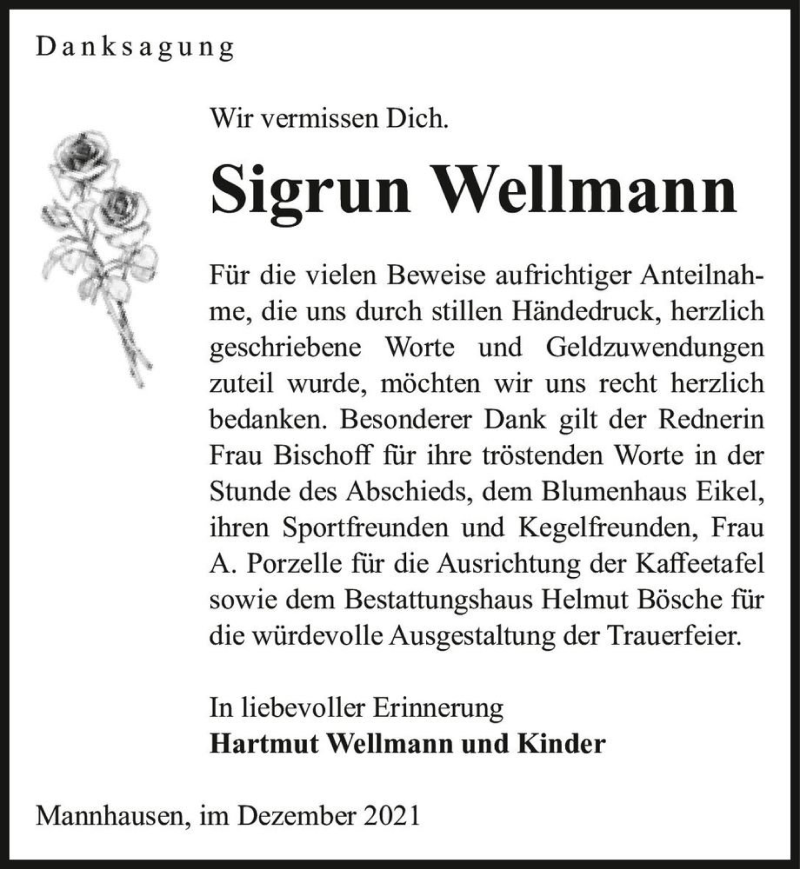 Danksagung

Wir vermissen Dich.

Sigrun Wellmann

Für die vielen Beweise aufrichtiger Anteilnahme, die uns durch stillen Händedruck, herzlich geschriebene Worte und Geldzuwendungen zuteil wurde, möchten wir uns recht herzlich bedanken. Besonderer Dank gilt der Rednerin Frau Bischoff für ihre tröstenden Worte in der Stunde des Abschieds, dem Blumenhaus Eikel, ihren Sportfreunden und Kegelfreunden, Frau A. Porzelle für die Ausrichtung der Kaffeetafel sowie dem Bestattungshaus Helmut Bösche für die würdevolle Ausgestaltung der Trauerfeier.

In liebevoller Erinnerung
Hartmut Wellmann und Kinder

Mannhausen, im Dezember 2021